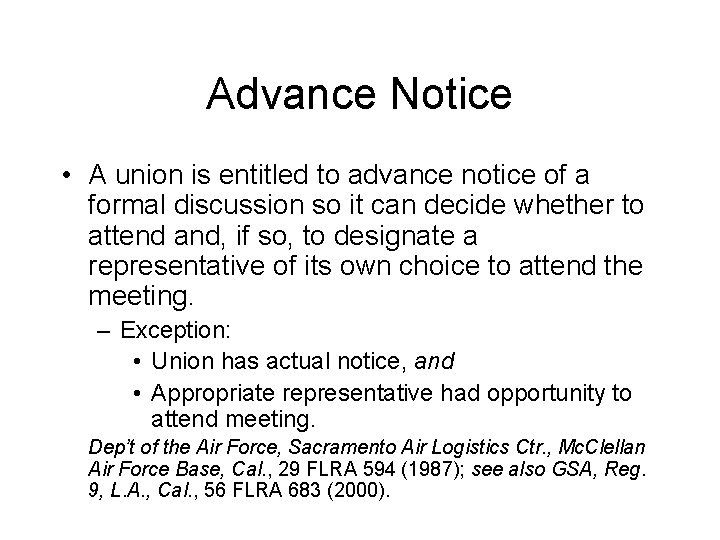 Advance Notice

• A union is entitled to advance notice of a formal discussion so it can decide whether to attend and, if so, to designate a representative of its own choice to attend the meeting.

– Exception:

• Union has actual notice, and

• Appropriate representative had opportunity to attend meeting.

Dep't of the Air Force, Sacramento Air Logistics Ctr., McClellan Air Force Base, Cal., 29 FLRA 594 (1987); see also GSA, Reg. 9, L.A., Cal., 56 FLRA 683 (2000).